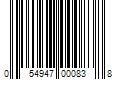 0 54947 00083 8